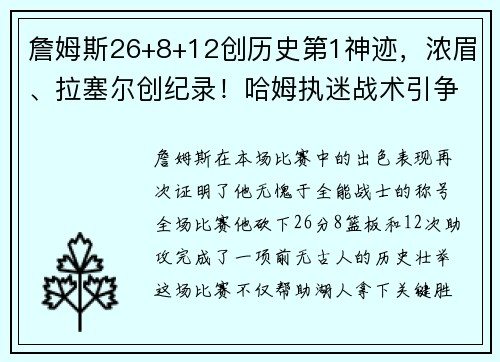 詹姆斯26+8+12创历史第1神迹，浓眉、拉塞尔创纪录！哈姆执迷战术引争

詹姆斯在本场比赛中的出色表现再次证明了他无愧于全能战士的称号全场比赛他砍下26分8篮板和12次助攻完成了一项前无古人的历史壮举这场比赛不仅帮助湖人拿下关键胜